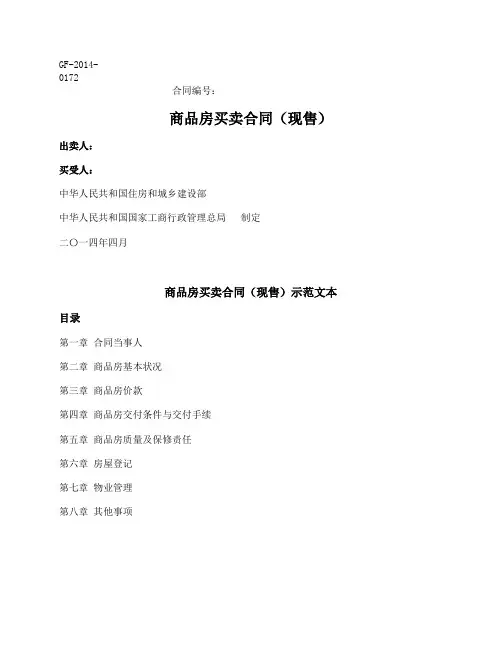 GF-2014-0172

合同编号：

商品房买卖合同（现售）

出卖人：

买受人：

中华人民共和国住房和城乡建设部

中华人民共和国国家工商行政管理总局　　制定

二〇一四年四月

商品房买卖合同（现售）示范文本

目录

第一章　合同当事人

第二章　商品房基本状况

第三章　商品房价款

第四章　商品房交付条件与交付手续

第五章　商品房质量及保修责任

第六章　房屋登记

第七章　物业管理

第八章　其他事项